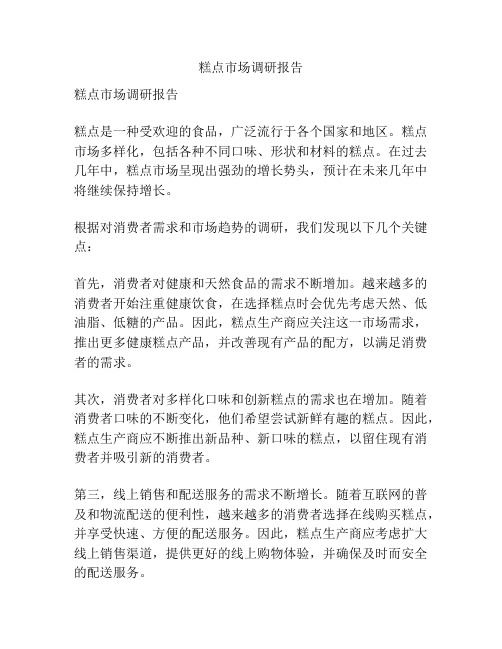 糕点市场调研报告

糕点市场调研报告

糕点是一种受欢迎的食品，广泛流行于各个国家和地区。糕点市场多样化，包括各种不同口味、形状和材料的糕点。在过去几年中，糕点市场呈现出强劲的增长势头，预计在未来几年中将继续保持增长。

根据对消费者需求和市场趋势的调研，我们发现以下几个关键点：

首先，消费者对健康和天然食品的需求不断增加。越来越多的消费者开始注重健康饮食，在选择糕点时会优先考虑天然、低油脂、低糖的产品。因此，糕点生产商应关注这一市场需求，推出更多健康糕点产品，并改善现有产品的配方，以满足消费者的需求。

其次，消费者对多样化口味和创新糕点的需求也在增加。随着消费者口味的不断变化，他们希望尝试新鲜有趣的糕点。因此，糕点生产商应不断推出新品种、新口味的糕点，以留住现有消费者并吸引新的消费者。

第三，线上销售和配送服务的需求不断增长。随着互联网的普及和物流配送的便利性，越来越多的消费者选择在线购买糕点，并享受快速、方便的配送服务。因此，糕点生产商应考虑扩大线上销售渠道，提供更好的线上购物体验，并确保及时而安全的配送服务。